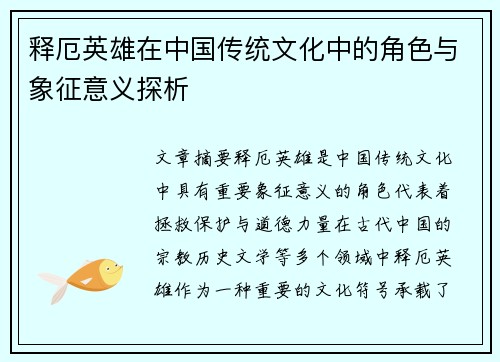 释厄英雄在中国传统文化中的角色与象征意义探析

文章摘要释厄英雄是中国传统文化中具有重要象征意义的角色代表着拯救保护与道德力量在古代中国的宗教历史文学等多个领域中释厄英雄作为一种重要的文化符号承载了